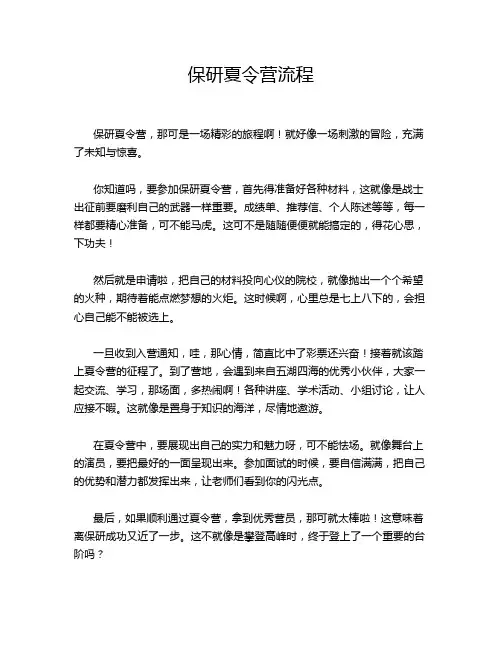 保研夏令营流程

保研夏令营，那可是一场精彩的旅程啊！就好像一场刺激的冒险，充满了未知与惊喜。

你知道吗，要参加保研夏令营，首先得准备好各种材料，这就像是战士出征前要磨利自己的武器一样重要。成绩单、推荐信、个人陈述等等，每一样都要精心准备，可不能马虎。这可不是随随便便就能搞定的，得花心思，下功夫！

然后就是申请啦，把自己的材料投向心仪的院校，就像抛出一个个希望的火种，期待着能点燃梦想的火炬。这时候啊，心里总是七上八下的，会担心自己能不能被选上。

一旦收到入营通知，哇，那心情，简直比中了彩票还兴奋！接着就该踏上夏令营的征程了。到了营地，会遇到来自五湖四海的优秀小伙伴，大家一起交流、学习，那场面，多热闹啊！各种讲座、学术活动、小组讨论，让人应接不暇。这就像是置身于知识的海洋，尽情地遨游。

在夏令营中，要展现出自己的实力和魅力呀，可不能怯场。就像舞台上的演员，要把最好的一面呈现出来。参加面试的时候，要自信满满，把自己的优势和潜力都发挥出来，让老师们看到你的闪光点。

最后，如果顺利通过夏令营，拿到优秀营员，那可就太棒啦！这意味着离保研成功又近了一步。这不就像是攀登高峰时，终于登上了一个重要的台阶吗？